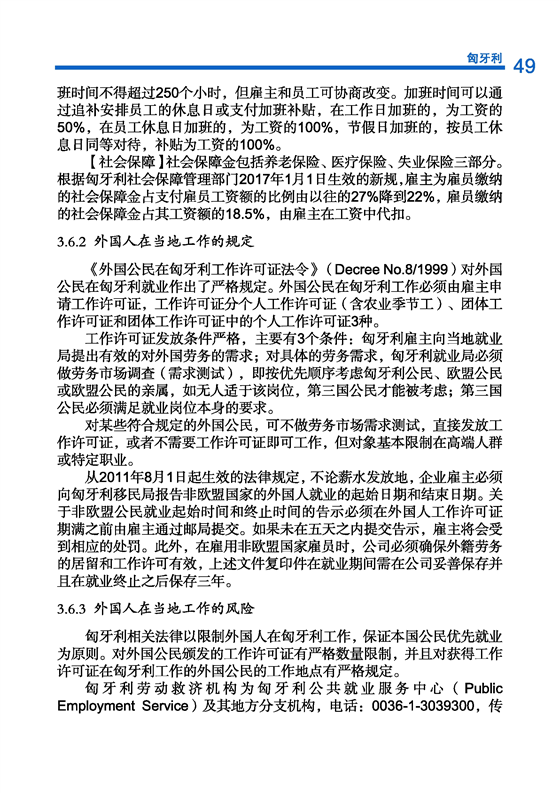 匈牙利 49

班时间不得超过250个小时，但雇主和员工可协商改变。加班时间可以通过追补安排员工的休息日或支付加班补贴，在工作日加班的，为工资的50%，在员工休息日加班的，为工资的100%，节假日加班的，按员工休息日同等对待，补贴为工资的100%。

【社会保障】社会保障金包括养老保险、医疗保险、失业保险三部分。根据匈牙利社会保障管理部门2017年1月1日生效的新规，雇主为雇员缴纳的社会保障金占支付雇员工资额的比例由以往的27%降到22%，雇员缴纳的社会保障金占其工资额的18.5%，由雇主在工资中代扣。

3.6.2 外国人在当地工作的规定

《外国公民在匈牙利工作许可证法令》（Decree No.8/1999）对外国公民在匈牙利就业作出了严格规定。外国公民在匈牙利工作必须由雇主申请工作许可证，工作许可证分个人工作许可证（含农业季节工）、团体工作许可证和团体工作许可证中的个人工作许可证3种。

工作许可证发放条件严格，主要有3个条件：匈牙利雇主向当地就业局提出有效的对外国劳务的需求；对具体的劳务需求，匈牙利就业局必须做劳务市场调查（需求测试），即按优先顺序考虑匈牙利公民、欧盟公民或欧盟公民的亲属，如无人适于该岗位，第三国公民才能被考虑；第三国公民必须满足就业岗位本身的要求。

对某些符合规定的外国公民，可不做劳务市场需求测试，直接发放工作许可证，或者不需要工作许可证即可工作，但对象基本限制在高端人群或特定职业。

从2011年8月1日起生效的法律规定，不论薪水发放地，企业雇主必须向匈牙利移民局报告非欧盟国家的外国人就业的起始日期和结束日期。关于非欧盟公民就业起始时间和终止时间的告示必须在外国人工作许可证期满之前由雇主通过邮局提交。如果未在五天之内提交告示，雇主将会受到相应的处罚。此外，在雇用非欧盟国家雇员时，公司必须确保外籍劳务的居留和工作许可有效，上述文件复印件在就业期间需在公司妥善保存并且在就业终止之后保存三年。

3.6.3 外国人在当地工作的风险

匈牙利相关法律以限制外国人在匈牙利工作，保证本国公民优先就业为原则。对外国公民颁发的工作许可证有严格数量限制，并且对获得工作许可证在匈牙利工作的外国公民的工作地点有严格规定。

匈牙利劳动救济机构为匈牙利公共就业服务中心（Public Employment Service）及其地方分支机构，电话：0036-1-3039300，传